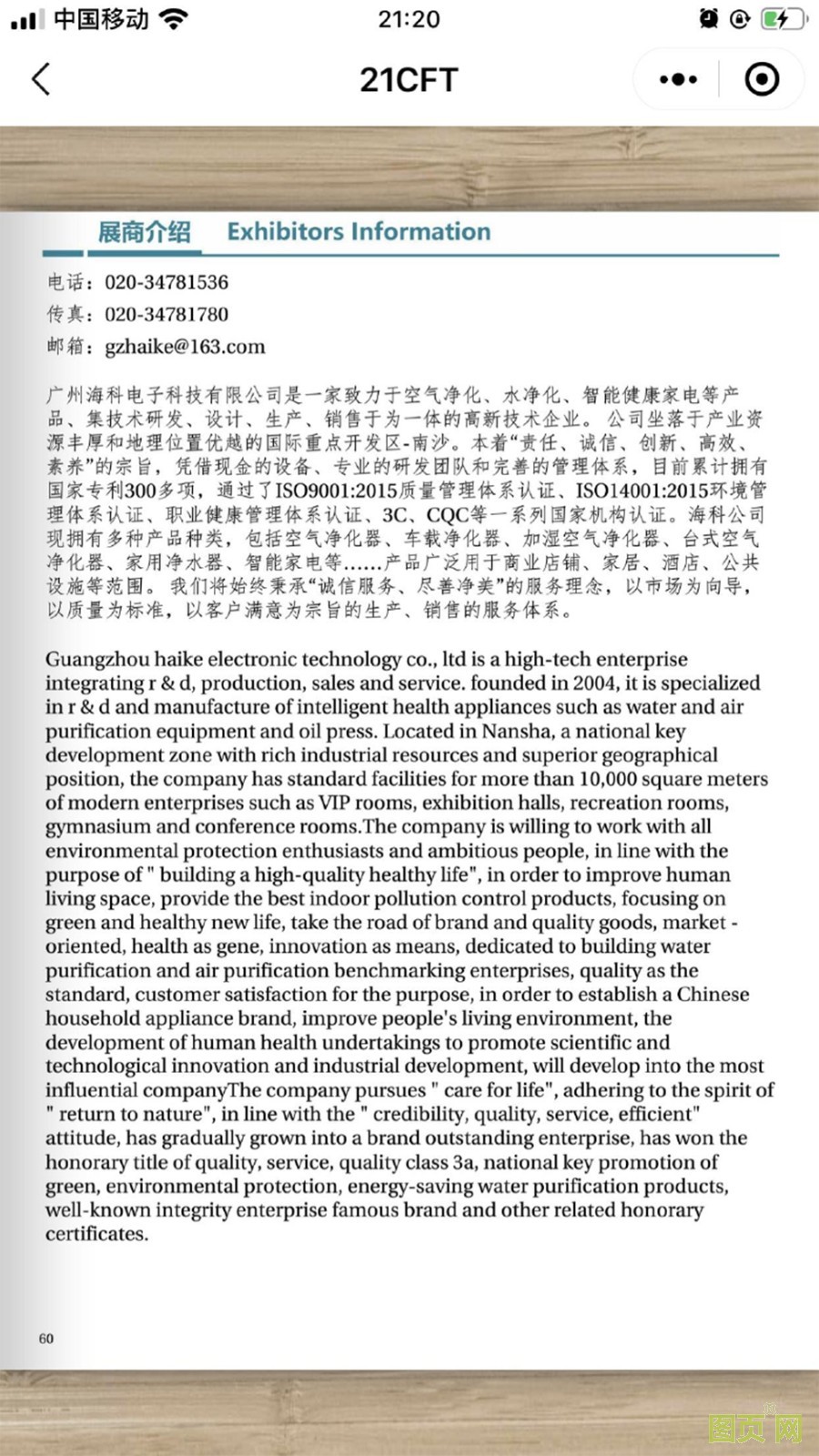 中国移动 21:20

21CFT

展商介绍 Exhibitors Information

电话：020-34781536
传真：020-34781780
邮箱：gzhaike@163.com

广州海科电子科技有限公司是一家致力于空气净化、水净化、智能健康家电等产品、集技术研发、设计、生产、销售于为一体的高新技术企业。公司坐落于产业资源丰厚和地理位置优越的国际重点开发区-南沙。本着“责任、诚信、创新、高效、素养”的宗旨，凭借现金的设备、专业的研发团队和完善的管理体系，目前累计拥有国家专利300多项，通过了ISO9001:2015质量管理体系认证、ISO14001:2015环境管理体系认证、职业健康管理体系认证、3C、CQC等一系列国家机构认证。海科公司现拥有多种产品种类，包括空气净化器、车载净化器、加湿空气净化器、台式空气净化器、家用净水器、智能家电等......产品广泛用于商业店铺、家居、酒店、公共设施等范围。我们将始终秉承“诚信服务、尽善净美”的服务理念，以市场为向导，以质量为标准，以客户满意为宗旨的生产、销售的服务体系。

Guangzhou haike electronic technology co., ltd is a high-tech enterprise integrating r & d, production, sales and service. founded in 2004, it is specialized in r & d and manufacture of intelligent health appliances such as water and air purification equipment and oil press. Located in Nansha, a national key development zone with rich industrial resources and superior geographical position, the company has standard facilities for more than 10,000 square meters of modern enterprises such as VIP rooms, exhibition halls, recreation rooms, gymnasium and conference rooms.The company is willing to work with all environmental protection enthusiasts and ambitious people, in line with the purpose of " building a high-quality healthy life", in order to improve human living space, provide the best indoor pollution control products, focusing on green and healthy new life, take the road of brand and quality goods, market - oriented, health as gene, innovation as means, dedicated to building water purification and air purification benchmarking enterprises, quality as the standard, customer satisfaction for the purpose, in order to establish a Chinese household appliance brand, improve people's living environment, the development of human health undertakings to promote scientific and technological innovation and industrial development, will develop into the most influential companyThe company pursues " care for life", adhering to the spirit of " return to nature", in line with the " credibility, quality, service, efficient" attitude, has gradually grown into a brand outstanding enterprise, has won the honorary title of quality, service, quality class 3a, national key promotion of green, environmental protection, energy-saving water purification products, well-known integrity enterprise famous brand and other related honorary certificates.

60

图页网